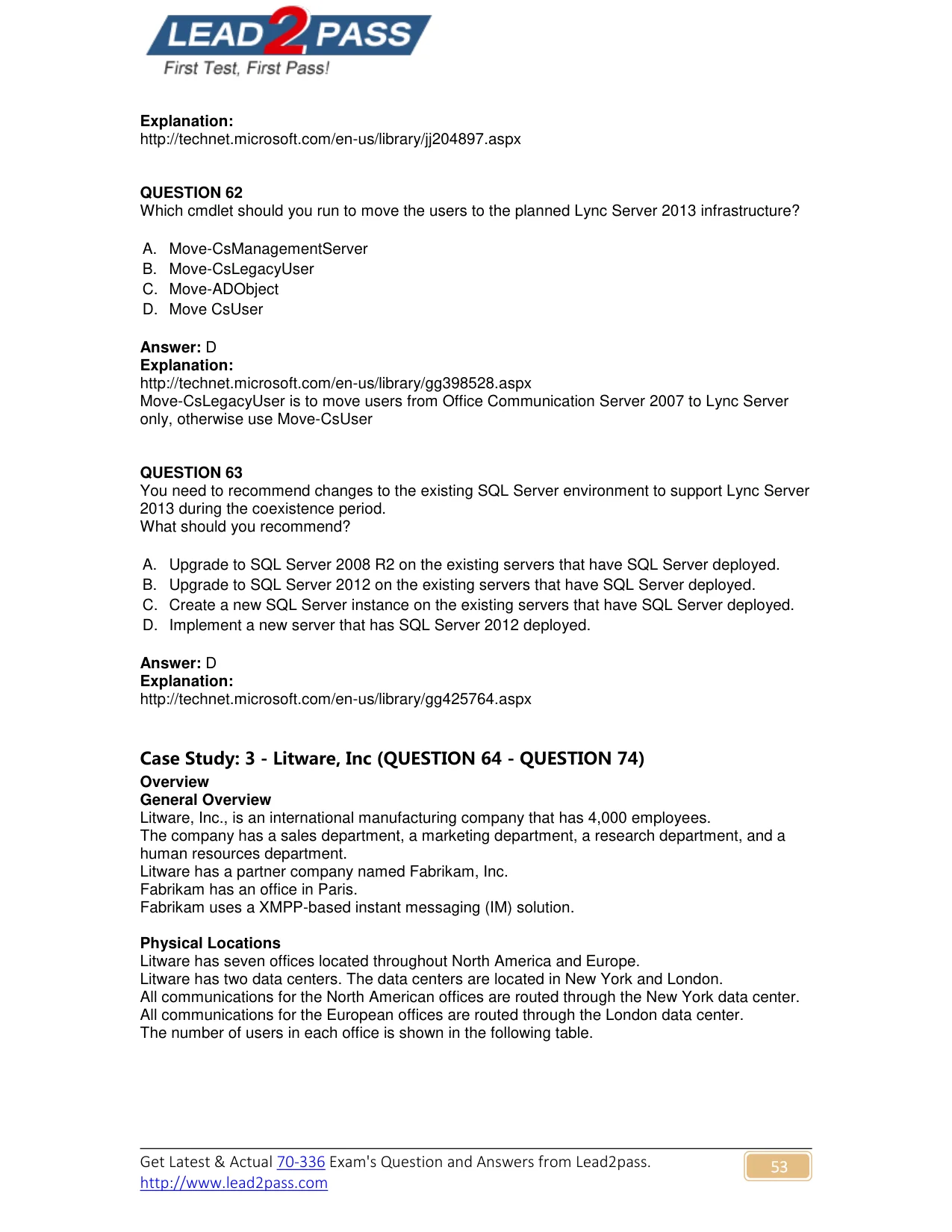 LEAD2PASS
First Test, First Pass!

Explanation:
http://technet.microsoft.com/en-us/library/jj204897.aspx

QUESTION 62
Which cmdlet should you run to move the users to the planned Lync Server 2013 infrastructure?

A. Move-CsManagementServer
B. Move-CsLegacyUser
C. Move-ADObject
D. Move CsUser

Answer: D
Explanation:
http://technet.microsoft.com/en-us/library/gg398528.aspx
Move-CsLegacyUser is to move users from Office Communication Server 2007 to Lync Server only, otherwise use Move-CsUser

QUESTION 63
You need to recommend changes to the existing SQL Server environment to support Lync Server 2013 during the coexistence period.
What should you recommend?

A. Upgrade to SQL Server 2008 R2 on the existing servers that have SQL Server deployed.
B. Upgrade to SQL Server 2012 on the existing servers that have SQL Server deployed.
C. Create a new SQL Server instance on the existing servers that have SQL Server deployed.
D. Implement a new server that has SQL Server 2012 deployed.

Answer: D
Explanation:
http://technet.microsoft.com/en-us/library/gg425764.aspx

Case Study: 3 - Litware, Inc (QUESTION 64 - QUESTION 74)
Overview
General Overview
Litware, Inc., is an international manufacturing company that has 4,000 employees.
The company has a sales department, a marketing department, a research department, and a human resources department.
Litware has a partner company named Fabrikam, Inc.
Fabrikam has an office in Paris.
Fabrikam uses a XMPP-based instant messaging (IM) solution.

Physical Locations
Litware has seven offices located throughout North America and Europe.
Litware has two data centers. The data centers are located in New York and London.
All communications for the North American offices are routed through the New York data center.
All communications for the European offices are routed through the London data center.
The number of users in each office is shown in the following table.

Get Latest & Actual 70-336 Exam's Question and Answers from Lead2pass.
http://www.lead2pass.com
53